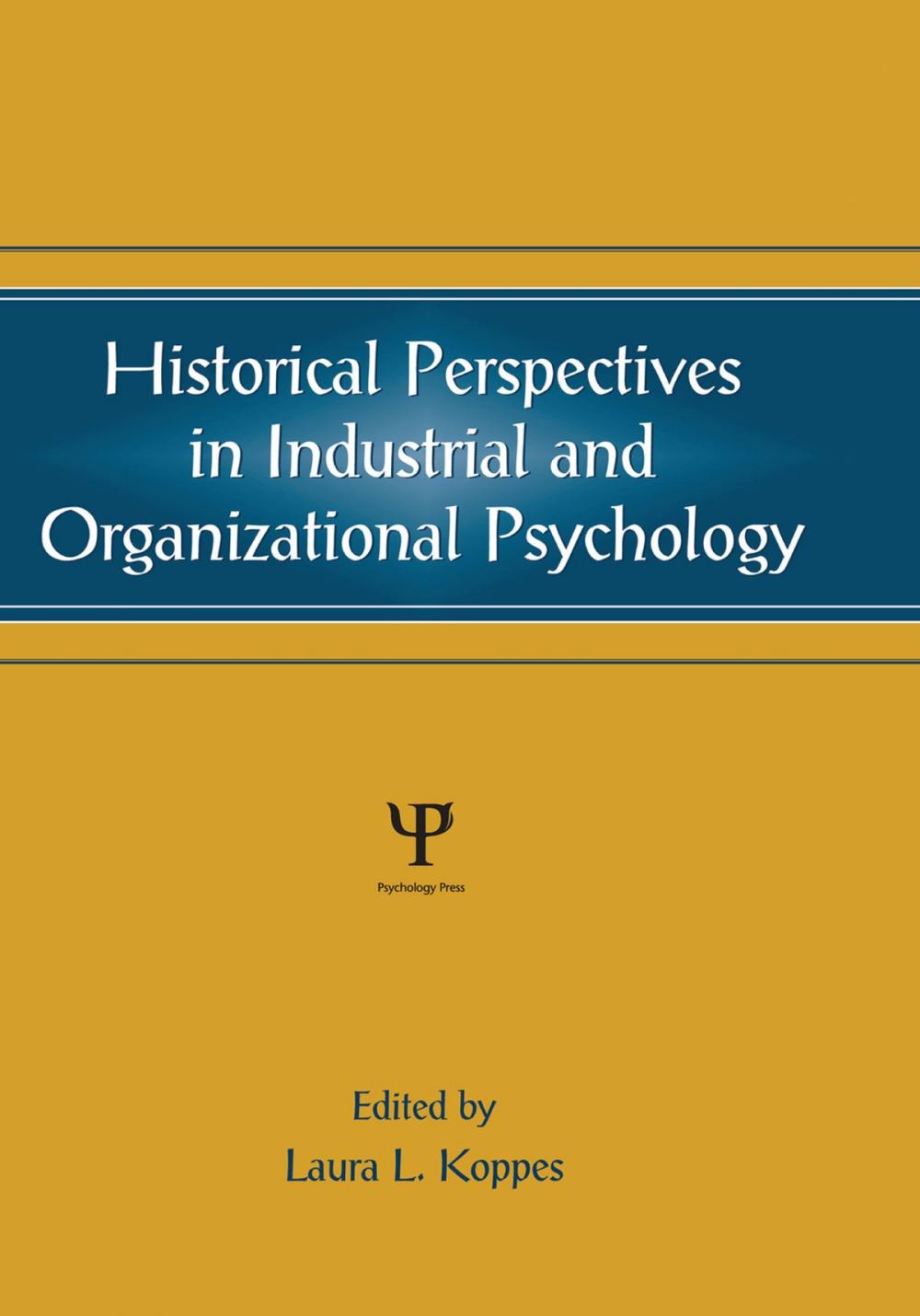 Historical Perspectives in Industrial and Organizational Psychology

Ψ
Psychology Press

Edited by
Laura L. Koppes